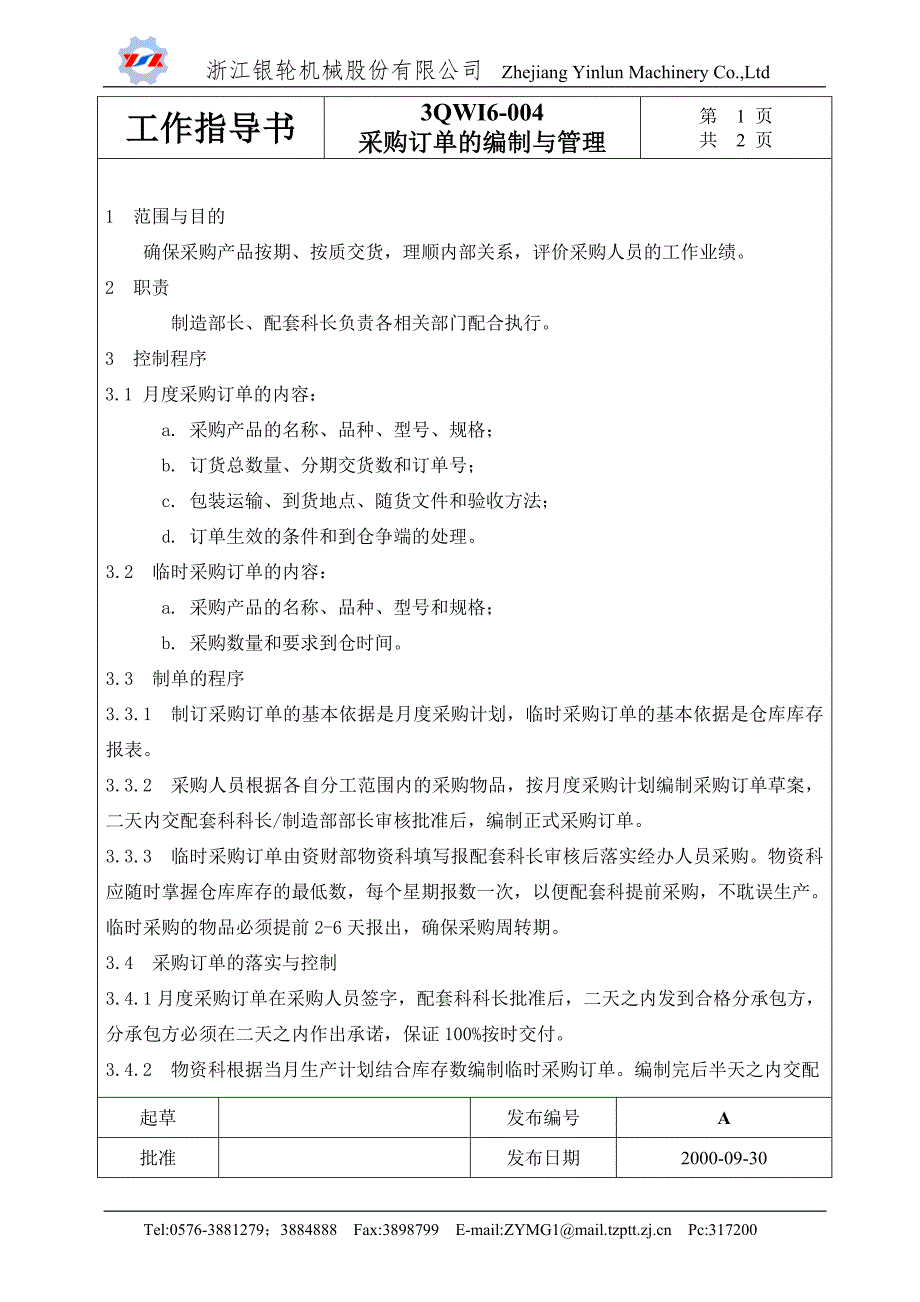 浙江银轮机械股份有限公司 Zhejiang Yinlun Machinery Co.,Ltd

| 工作指导书 | 3QWI6-004 采购订单的编制与管理 | 第 1 页 共 2 页 |
|---|---|---|

1 范围与目的

确保采购产品按期、按质交货，理顺内部关系，评价采购人员的工作业绩。

2 职责

制造部长、配套科长负责各相关部门配合执行。

3 控制程序

3.1 月度采购订单的内容：

a. 采购产品的名称、品种、型号、规格；

b. 订货总数量、分期交货数和订单号；

c. 包装运输、到货地点、随货文件和验收方法；

d. 订单生效的条件和到仓争端的处理。

3.2 临时采购订单的内容：

a. 采购产品的名称、品种、型号和规格；

b. 采购数量和要求到仓时间。

3.3 制单的程序

3.3.1 制订采购订单的基本依据是月度采购计划，临时采购订单的基本依据是仓库库存报表。

3.3.2 采购人员根据各自分工范围内的采购物品，按月度采购计划编制采购订单草案，二天内交配套科科长/制造部部长审核批准后，编制正式采购订单。

3.3.3 临时采购订单由资财部物资科填写报配套科长审核后落实经办人员采购。物资科应随时掌握仓库库存的最低数，每个星期报数一次，以便配套科提前采购，不耽误生产。临时采购的物品必须提前 2-6 天报出，确保采购周转期。

3.4 采购订单的落实与控制

3.4.1 月度采购订单在采购人员签字，配套科科长批准后，二天之内发到合格分承包方，分承包方必须在二天之内作出承诺，保证 100%按时交付。

3.4.2 物资科根据当月生产计划结合库存数编制临时采购订单。编制完后半天之内交配

| 起草 |  | 发布编号 | A |
|---|---|---|---|
| 批准 |  | 发布日期 | 2000-09-30 |

Tel:0576-3881279；3884888 Fax:3898799 E-mail:ZYMG1@mail.tzptt.zj.cn Pc:317200